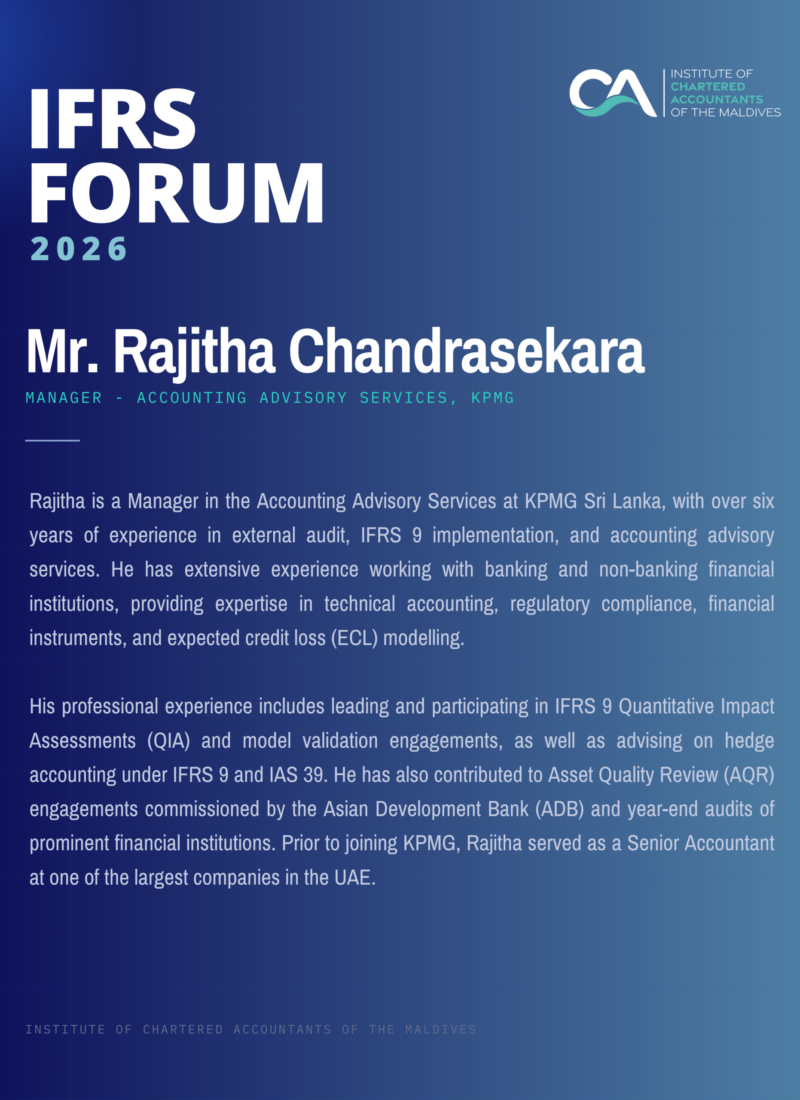 IFRS FORUM
2026

CA
INSTITUTE OF
CHARTERED
ACCOUNTANTS
OF THE MALDIVES

Mr. Rajitha Chandrasekara
MANAGER - ACCOUNTING ADVISORY SERVICES, KPMG

Rajitha is a Manager in the Accounting Advisory Services at KPMG Sri Lanka, with over six years of experience in external audit, IFRS 9 implementation, and accounting advisory services. He has extensive experience working with banking and non-banking financial institutions, providing expertise in technical accounting, regulatory compliance, financial instruments, and expected credit loss (ECL) modelling.

His professional experience includes leading and participating in IFRS 9 Quantitative Impact Assessments (QIA) and model validation engagements, as well as advising on hedge accounting under IFRS 9 and IAS 39. He has also contributed to Asset Quality Review (AQR) engagements commissioned by the Asian Development Bank (ADB) and year-end audits of prominent financial institutions. Prior to joining KPMG, Rajitha served as a Senior Accountant at one of the largest companies in the UAE.

INSTITUTE OF CHARTERED ACCOUNTANTS OF THE MALDIVES